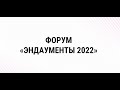 ФОРУМ
«ЭНДАУМЕНТЫ 2022»